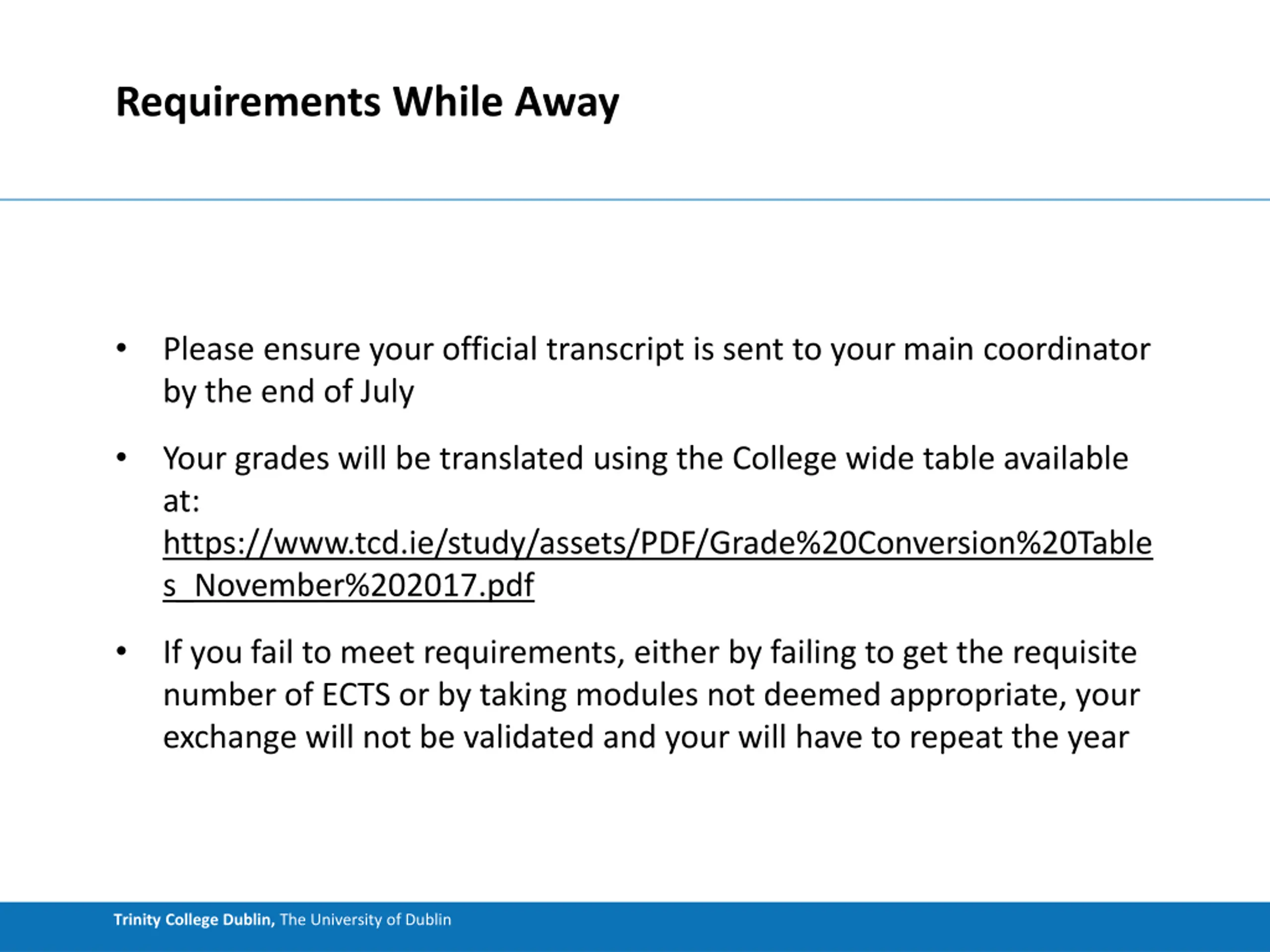 Requirements While Away

• Please ensure your official transcript is sent to your main coordinator by the end of July

• Your grades will be translated using the College wide table available at: https://www.tcd.ie/study/assets/PDF/Grade%20Conversion%20Tables_November%202017.pdf

• If you fail to meet requirements, either by failing to get the requisite number of ECTS or by taking modules not deemed appropriate, your exchange will not be validated and your will have to repeat the year

Trinity College Dublin, The University of Dublin